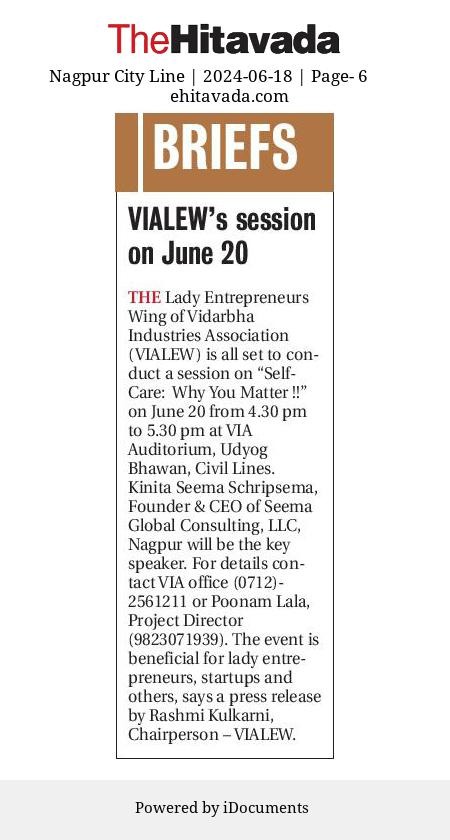 TheHitavada
Nagpur City Line | 2024-06-18 | Page- 6
ehitavada.com

BRIEFS

VIALEW's session on June 20

THE Lady Entrepreneurs Wing of Vidarbha Industries Association (VIALEW) is all set to conduct a session on "Self-Care: Why You Matter !!" on June 20 from 4.30 pm to 5.30 pm at VIA Auditorium, Udyog Bhawan, Civil Lines. Kinita Seema Schripsema, Founder & CEO of Seema Global Consulting, LLC, Nagpur will be the key speaker. For details contact VIA office (0712)-2561211 or Poonam Lala, Project Director (9823071939). The event is beneficial for lady entrepreneurs, startups and others, says a press release by Rashmi Kulkarni, Chairperson – VIALEW.

Powered by iDocuments